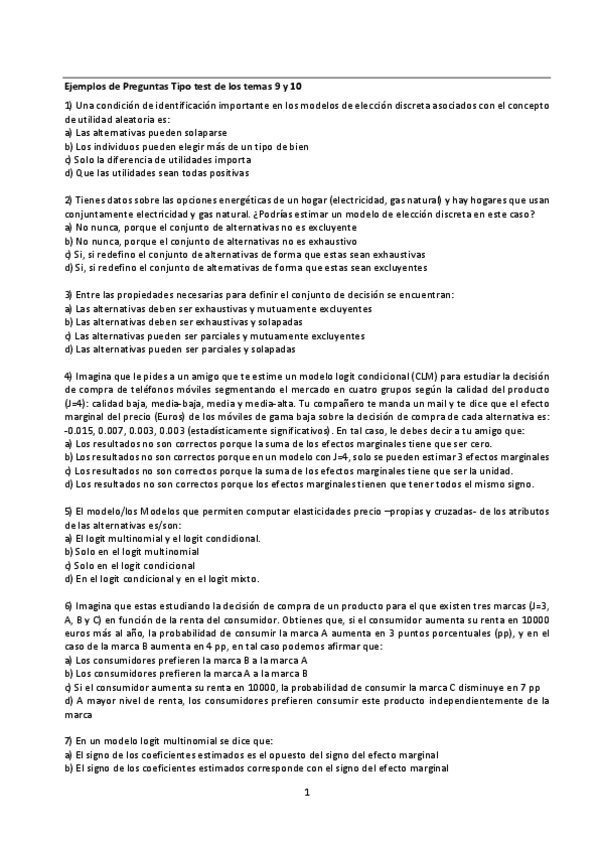 Ejemplos de Preguntas Tipo test de los temas 9 y 10

1) Una condición de identificación importante en los modelos de elección discreta asociados con el concepto de utilidad aleatoria es:
a) Las alternativas pueden solaparse
b) Los individuos pueden elegir más de un tipo de bien
c) Solo la diferencia de utilidades importa
d) Que las utilidades sean todas positivas

2) Tienes datos sobre las opciones energéticas de un hogar (electricidad, gas natural) y hay hogares que usan conjuntamente electricidad y gas natural. ¿Podrías estimar un modelo de elección discreta en este caso?
a) No nunca, porque el conjunto de alternativas no es excluyente
b) No nunca, porque el conjunto de alternativas no es exhaustivo
c) Si, si redefino el conjunto de alternativas de forma que estas sean exhaustivas
d) Si, si redefino el conjunto de alternativas de forma que estas sean excluyentes

3) Entre las propiedades necesarias para definir el conjunto de decisión se encuentran:
a) Las alternativas deben ser exhaustivas y mutuamente excluyentes
b) Las alternativas deben ser exhaustivas y solapadas
c) Las alternativas pueden ser parciales y mutuamente excluyentes
d) Las alternativas pueden ser parciales y solapadas

4) Imagina que le pides a un amigo que te estime un modelo logit condicional (CLM) para estudiar la decisión de compra de teléfonos móviles segmentando el mercado en cuatro grupos según la calidad del producto (J=4): calidad baja, media-baja, media y media-alta. Tu compañero te manda un mail y te dice que el efecto marginal del precio (Euros) de los móviles de gama baja sobre la decisión de compra de cada alternativa es: -0.015, 0.007, 0.003, 0.003 (estadísticamente significativos). En tal caso, le debes decir a tu amigo que:
a) Los resultados no son correctos porque la suma de los efectos marginales tiene que ser cero.
b) Los resultados no son correctos porque en un modelo con J=4, solo se pueden estimar 3 efectos marginales
c) Los resultados no son correctos porque la suma de los efectos marginales tiene que ser la unidad.
d) Los resultados no son correctos porque los efectos marginales tienen que tener todos el mismo signo.

5) El modelo/los Modelos que permiten computar elasticidades precio –propias y cruzadas- de los atributos de las alternativas es/son:
a) El logit multinomial y el logit condidional.
b) Solo en el logit multinomial
c) Solo en el logit condicional
d) En el logit condicional y en el logit mixto.

6) Imagina que estas estudiando la decisión de compra de un producto para el que existen tres marcas (J=3, A, B y C) en función de la renta del consumidor. Obtienes que, si el consumidor aumenta su renta en 10000 euros más al año, la probabilidad de consumir la marca A aumenta en 3 puntos porcentuales (pp), y en el caso de la marca B aumenta en 4 pp, en tal caso podemos afirmar que:
a) Los consumidores prefieren la marca B a la marca A
b) Los consumidores prefieren la marca A a la marca B
c) Si el consumidor aumenta su renta en 10000, la probabilidad de consumir la marca C disminuye en 7 pp
d) A mayor nivel de renta, los consumidores prefieren consumir este producto independientemente de la marca

7) En un modelo logit multinomial se dice que:
a) El signo de los coeficientes estimados es el opuesto del signo del efecto marginal
b) El signo de los coeficientes estimados corresponde con el signo del efecto marginal

1